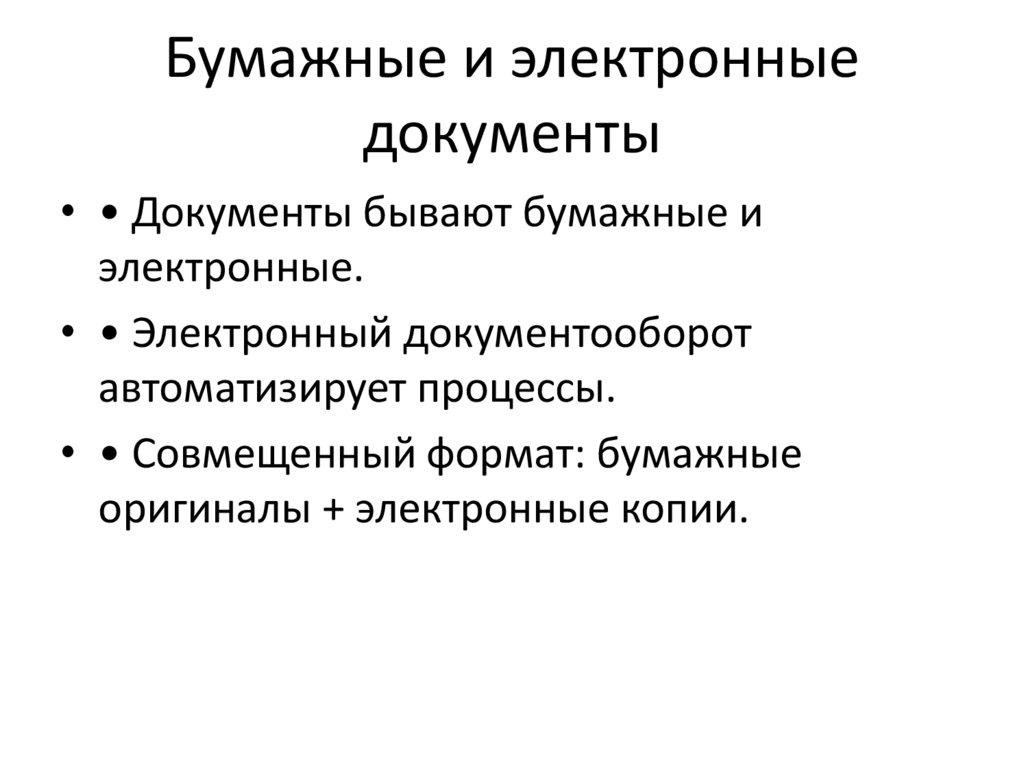 Бумажные и электронные документы

• • Документы бывают бумажные и электронные.

• • Электронный документооборот автоматизирует процессы.

• • Совмещенный формат: бумажные оригиналы + электронные копии.